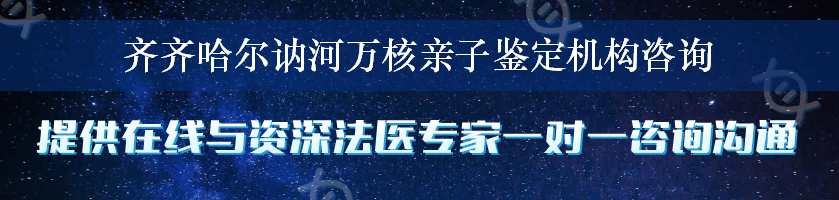 齐齐哈尔讷河万核亲子鉴定机构咨询

提供在线与资深法医专家一对一咨询沟通